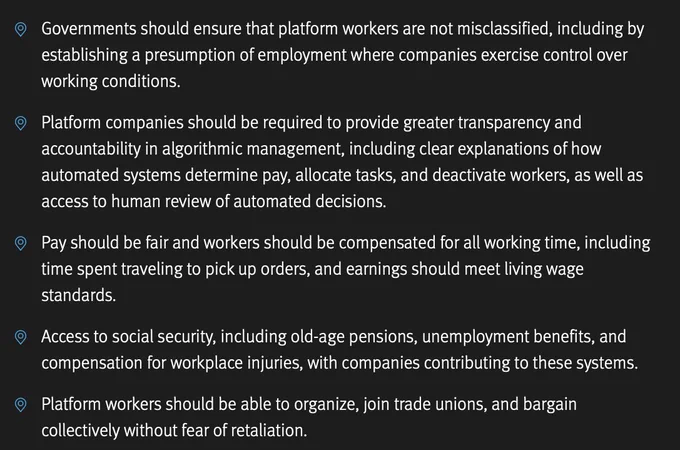 Governments should ensure that platform workers are not misclassified, including by establishing a presumption of employment where companies exercise control over working conditions.

Platform companies should be required to provide greater transparency and accountability in algorithmic management, including clear explanations of how automated systems determine pay, allocate tasks, and deactivate workers, as well as access to human review of automated decisions.

Pay should be fair and workers should be compensated for all working time, including time spent traveling to pick up orders, and earnings should meet living wage standards.

Access to social security, including old-age pensions, unemployment benefits, and compensation for workplace injuries, with companies contributing to these systems.

Platform workers should be able to organize, join trade unions, and bargain collectively without fear of retaliation.